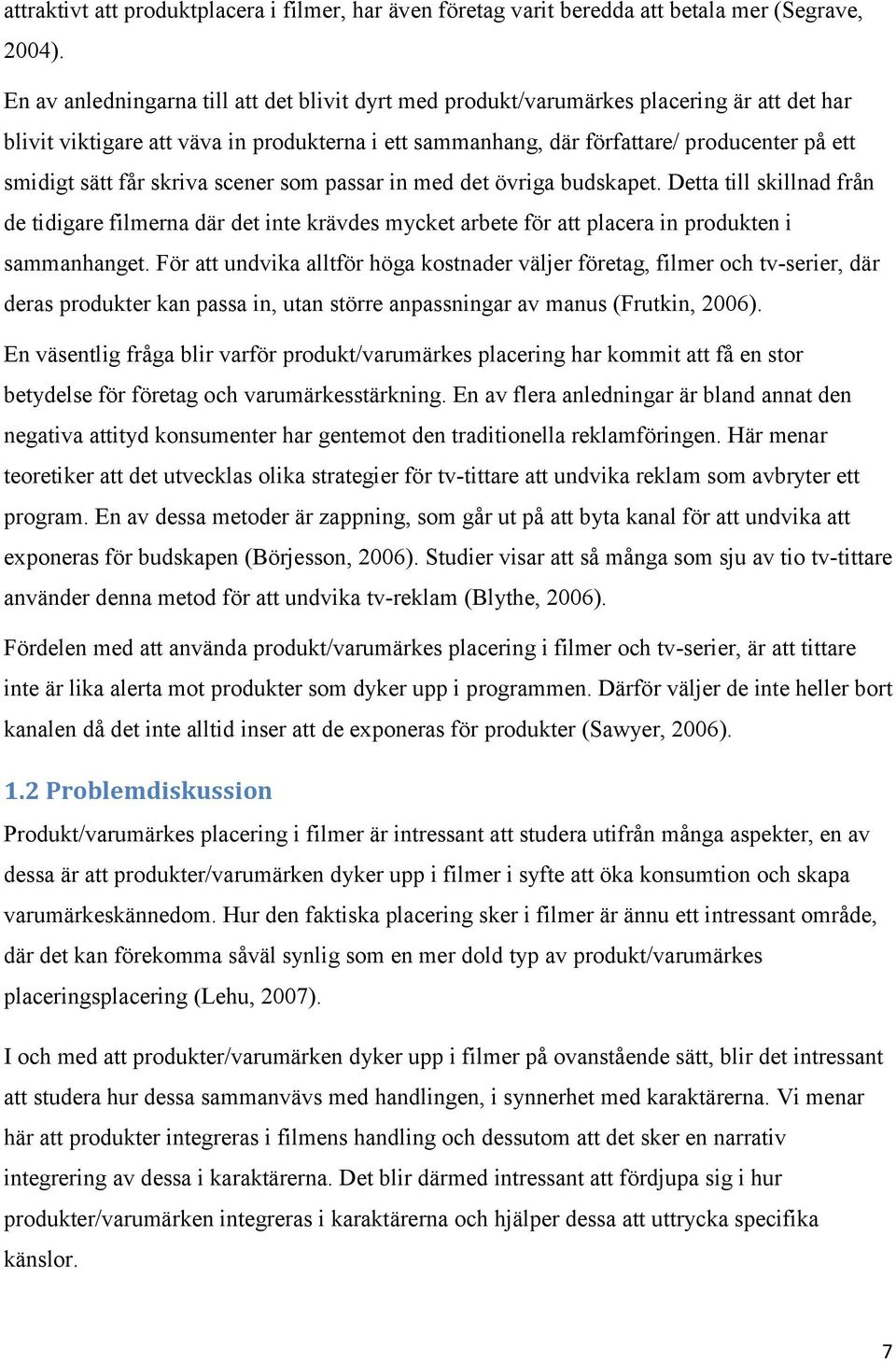 attraktivt att produktplacera i filmer, har även företag varit beredda att betala mer (Segrave, 2004).

En av anledningarna till att det blivit dyrt med produkt/varumärkes placering är att det har blivit viktigare att väva in produkterna i ett sammanhang, där författare/ producenter på ett smidigt sätt får skriva scener som passar in med det övriga budskapet. Detta till skillnad från de tidigare filmerna där det inte krävdes mycket arbete för att placera in produkten i sammanhanget. För att undvika alltför höga kostnader väljer företag, filmer och tv-serier, där deras produkter kan passa in, utan större anpassningar av manus (Frutkin, 2006).

En väsentlig fråga blir varför produkt/varumärkes placering har kommit att få en stor betydelse för företag och varumärkesstärkning. En av flera anledningar är bland annat den negativa attityd konsumenter har gentemot den traditionella reklamföringen. Här menar teoretiker att det utvecklas olika strategier för tv-tittare att undvika reklam som avbryter ett program. En av dessa metoder är zappning, som går ut på att byta kanal för att undvika att exponeras för budskapen (Börjesson, 2006). Studier visar att så många som sju av tio tv-tittare använder denna metod för att undvika tv-reklam (Blythe, 2006).

Fördelen med att använda produkt/varumärkes placering i filmer och tv-serier, är att tittare inte är lika alerta mot produkter som dyker upp i programmen. Därför väljer de inte heller bort kanalen då det inte alltid inser att de exponeras för produkter (Sawyer, 2006).

1.2 Problemdiskussion

Produkt/varumärkes placering i filmer är intressant att studera utifrån många aspekter, en av dessa är att produkter/varumärken dyker upp i filmer i syfte att öka konsumtion och skapa varumärkeskännedom. Hur den faktiska placering sker i filmer är ännu ett intressant område, där det kan förekomma såväl synlig som en mer dold typ av produkt/varumärkes placeringsplacering (Lehu, 2007).

I och med att produkter/varumärken dyker upp i filmer på ovanstående sätt, blir det intressant att studera hur dessa sammanvävs med handlingen, i synnerhet med karaktärerna. Vi menar här att produkter integreras i filmens handling och dessutom att det sker en narrativ integrering av dessa i karaktärerna. Det blir därmed intressant att fördjupa sig i hur produkter/varumärken integreras i karaktärerna och hjälper dessa att uttrycka specifika känslor.

7